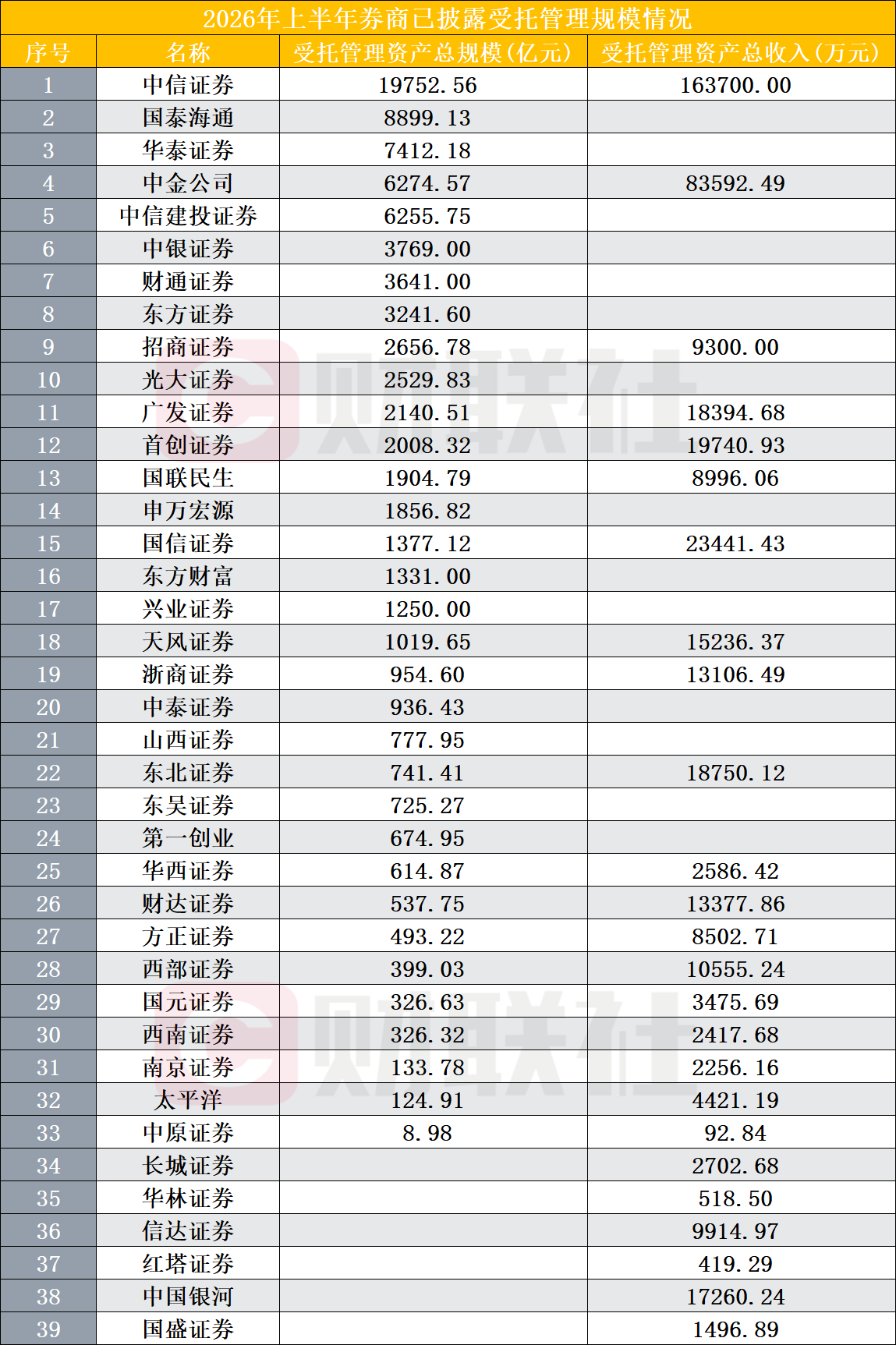 2026年上半年券商已披露受托管理规模情况

| 序号 | 名称 | 受托管理资产总规模(亿元) | 受托管理资产总收入(万元) |
|---|---|---|---|
| 1 | 中信证券 | 19752.56 | 163700.00 |
| 2 | 国泰海通 | 8899.13 | |
| 3 | 华泰证券 | 7412.18 | |
| 4 | 中金公司 | 6274.57 | 83592.49 |
| 5 | 中信建投证券 | 6255.75 | |
| 6 | 中银证券 | 3769.00 | |
| 7 | 财通证券 | 3641.00 | |
| 8 | 东方证券 | 3241.60 | |
| 9 | 招商证券 | 2656.78 | 9300.00 |
| 10 | 光大证券 | 2529.83 | |
| 11 | 广发证券 | 2140.51 | 18394.68 |
| 12 | 首创证券 | 2008.32 | 19740.93 |
| 13 | 国联民生 | 1904.79 | 8996.06 |
| 14 | 申万宏源 | 1856.82 | |
| 15 | 国信证券 | 1377.12 | 23441.43 |
| 16 | 东方财富 | 1331.00 | |
| 17 | 兴业证券 | 1250.00 | |
| 18 | 天风证券 | 1019.65 | 15236.37 |
| 19 | 浙商证券 | 954.60 | 13106.49 |
| 20 | 中泰证券 | 936.43 | |
| 21 | 山西证券 | 777.95 | |
| 22 | 东北证券 | 741.41 | 18750.12 |
| 23 | 东吴证券 | 725.27 | |
| 24 | 第一创业 | 674.95 | |
| 25 | 华西证券 | 614.87 | 2586.42 |
| 26 | 财达证券 | 537.75 | 13377.86 |
| 27 | 方正证券 | 493.22 | 8502.71 |
| 28 | 西部证券 | 399.03 | 10555.24 |
| 29 | 国元证券 | 326.63 | 3475.69 |
| 30 | 西南证券 | 326.32 | 2417.68 |
| 31 | 南京证券 | 133.78 | 2256.16 |
| 32 | 太平洋 | 124.91 | 4421.19 |
| 33 | 中原证券 | 8.98 | 92.84 |
| 34 | 长城证券 | | 2702.68 |
| 35 | 华林证券 | | 518.50 |
| 36 | 信达证券 | | 9914.97 |
| 37 | 红塔证券 | | 419.29 |
| 38 | 中国银河 | | 17260.24 |
| 39 | 国盛证券 | | 1496.89 |

财联社
财联社